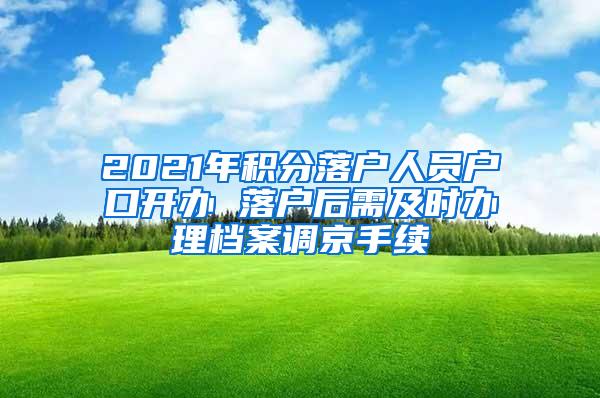 2021年积分落户人员户口开办 落户后需及时办理档案调京手续